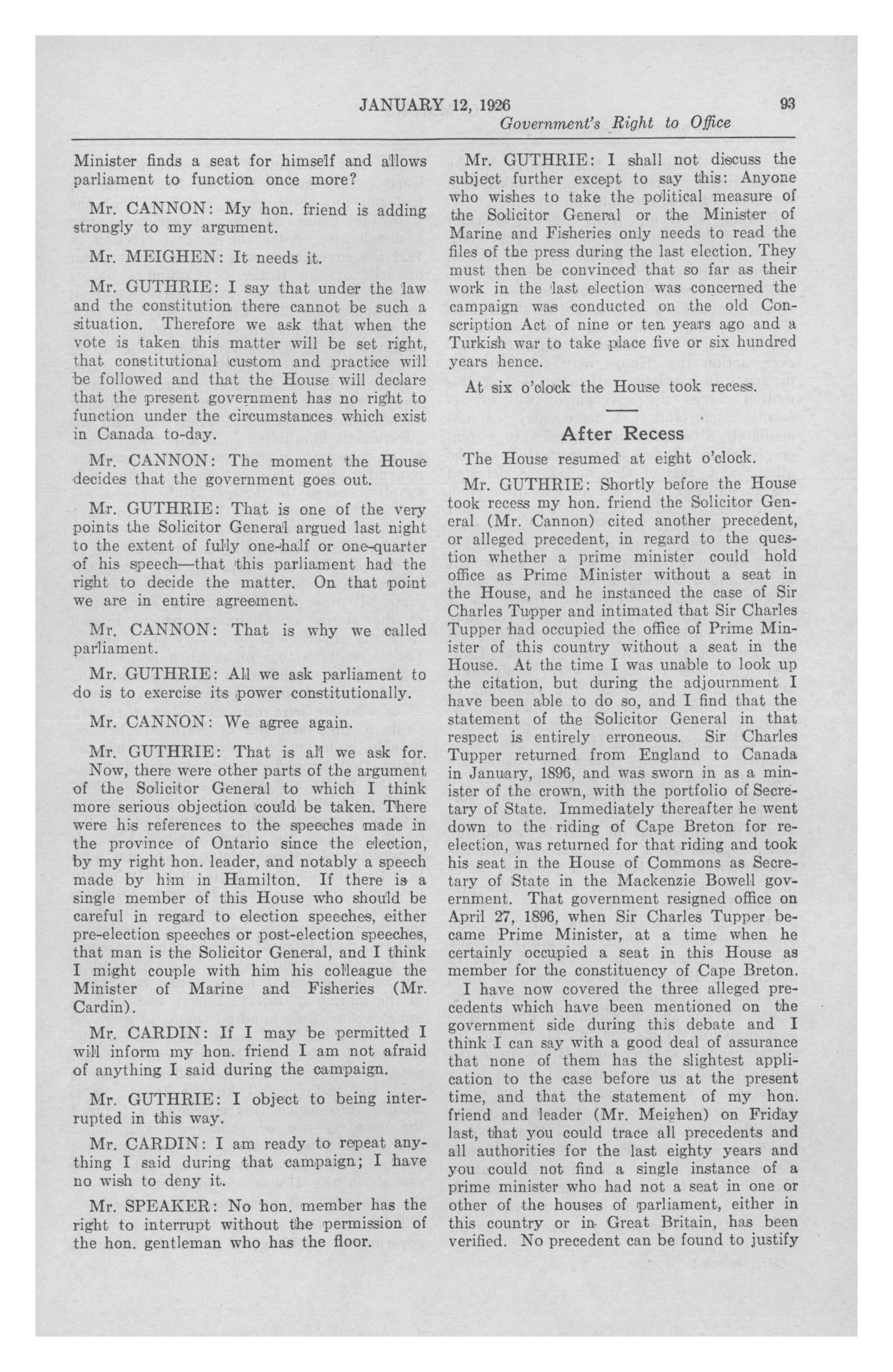 JANUARY 12, 1926 93

Government's Right to Office

Minister finds a seat for himself and allows parliament to function once more?

Mr. CANNON: My hon. friend is adding strongly to my argument.

Mr. MEIGHEN: It needs it.

Mr. GUTHRIE: I say that under the law and the constitution there cannot be such a situation. Therefore we ask that when the vote is taken this matter will be set right, that constitutional custom and practice will be followed and that the House will declare that the present government has no right to function under the circumstances which exist in Canada to-day.

Mr. CANNON: The moment the House decides that the government goes out.

Mr. GUTHRIE: That is one of the very points the Solicitor General argued last night to the extent of fully one-half or one-quarter of his speech—that this parliament had the right to decide the matter. On that point we are in entire agreement.

Mr. CANNON: That is why we called parliament.

Mr. GUTHRIE: All we ask parliament to do is to exercise its power constitutionally.

Mr. CANNON: We agree again.

Mr. GUTHRIE: That is all we ask for. Now, there were other parts of the argument of the Solicitor General to which I think more serious objection could be taken. There were his references to the speeches made in the province of Ontario since the election, by my right hon. leader, and notably a speech made by him in Hamilton. If there is a single member of this House who should be careful in regard to election speeches, either pre-election speeches or post-election speeches, that man is the Solicitor General, and I think I might couple with him his colleague the Minister of Marine and Fisheries (Mr. Cardin).

Mr. CARDIN: If I may be permitted I will inform my hon. friend I am not afraid of anything I said during the campaign.

Mr. GUTHRIE: I object to being interrupted in this way.

Mr. CARDIN: I am ready to repeat anything I said during that campaign; I have no wish to deny it.

Mr. SPEAKER: No hon. member has the right to interrupt without the permission of the hon. gentleman who has the floor.

Mr. GUTHRIE: I shall not discuss the subject further except to say this: Anyone who wishes to take the political measure of the Solicitor General or the Minister of Marine and Fisheries only needs to read the files of the press during the last election. They must then be convinced that so far as their work in the last election was concerned the campaign was conducted on the old Conscription Act of nine or ten years ago and a Turkish war to take place five or six hundred years hence.

At six o'clock the House took recess.

After Recess

The House resumed at eight o'clock.

Mr. GUTHRIE: Shortly before the House took recess my hon. friend the Solicitor General (Mr. Cannon) cited another precedent, or alleged precedent, in regard to the question whether a prime minister could hold office as Prime Minister without a seat in the House, and he instanced the case of Sir Charles Tupper and intimated that Sir Charles Tupper had occupied the office of Prime Minister of this country without a seat in the House. At the time I was unable to look up the citation, but during the adjournment I have been able to do so, and I find that the statement of the Solicitor General in that respect is entirely erroneous. Sir Charles Tupper returned from England to Canada in January, 1896, and was sworn in as a minister of the crown, with the portfolio of Secretary of State. Immediately thereafter he went down to the riding of Cape Breton for re-election, was returned for that riding and took his seat in the House of Commons as Secretary of State in the Mackenzie Bowell government. That government resigned office on April 27, 1896, when Sir Charles Tupper became Prime Minister, at a time when he certainly occupied a seat in this House as member for the constituency of Cape Breton.

I have now covered the three alleged precedents which have been mentioned on the government side during this debate and I think I can say with a good deal of assurance that none of them has the slightest application to the case before us at the present time, and that the statement of my hon. friend and leader (Mr. Meighen) on Friday last, that you could trace all precedents and all authorities for the last eighty years and you could not find a single instance of a prime minister who had not a seat in one or other of the houses of parliament, either in this country or in Great Britain, has been verified. No precedent can be found to justify